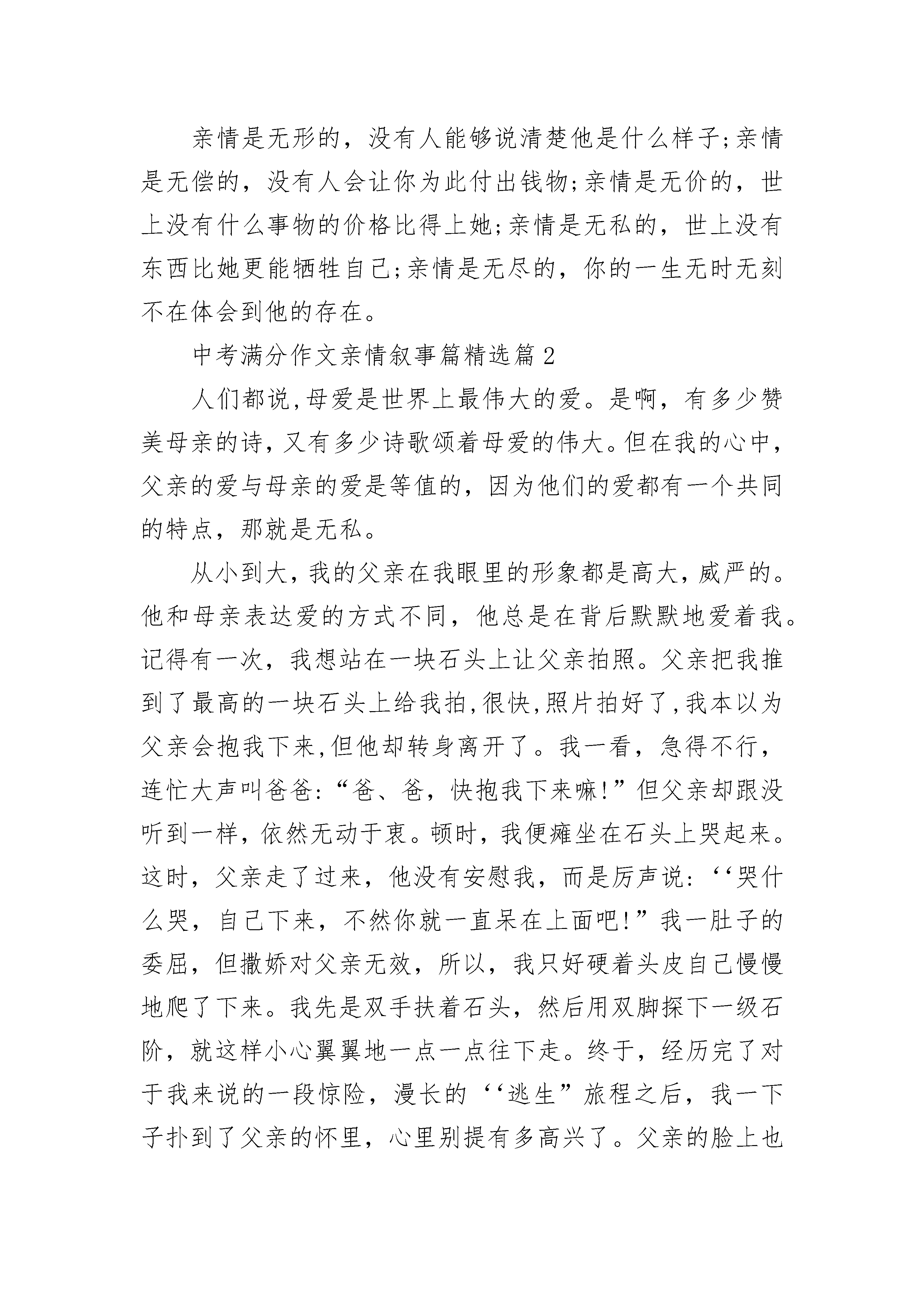 亲情是无形的，没有人能够说清楚他是什么样子;亲情是无偿的，没有人会让你为此付出钱物;亲情是无价的，世上没有什么事物的价格比得上她;亲情是无私的，世上没有东西比她更能牺牲自己;亲情是无尽的，你的一生无时无刻不在体会到他的存在。

中考满分作文亲情叙事篇精选篇2

人们都说,母爱是世界上最伟大的爱。是啊，有多少赞美母亲的诗,又有多少诗歌颂着母爱的伟大。但在我的心中,父亲的爱与母亲的爱是等值的，因为他们的爱都有一个共同的特点，那就是无私。

从小到大，我的父亲在我眼里的形象都是高大，威严的。他和母亲表达爱的方式不同，他总是在背后默默地爱着我。记得有一次，我想站在一块石头上让父亲拍照。父亲把我推到了最高的一块石头上给我拍,很快,照片拍好了,我本以为父亲会抱我下来,但他却转身离开了。我一看，急得不行，连忙大声叫爸爸:“爸、爸，快抱我下来嘛!”但父亲却跟没听到一样，依然无动于衷。顿时，我便瘫坐在石头上哭起来。这时，父亲走了过来，他没有安慰我，而是厉声说:‘‘哭什么哭，自己下来，不然你就一直呆在上面吧!”我一肚子的委屈，但撒娇对父亲无效，所以，我只好硬着头皮自己慢慢地爬了下来。我先是双手扶着石头，然后用双脚探下一级石阶，就这样小心翼翼地一点一点往下走。终于，经历完了对于我来说的一段惊险，漫长的‘‘逃生”旅程之后，我一下子扑到了父亲的怀里，心里别提有多高兴了。父亲的脸上也